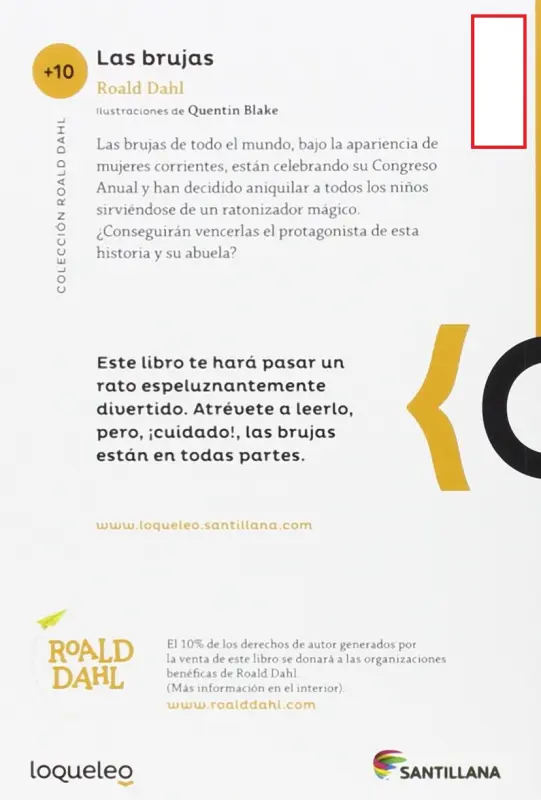 +10

COLECCIÓN ROALD DAHL

Las brujas
Roald Dahl
Ilustraciones de Quentin Blake

Las brujas de todo el mundo, bajo la apariencia de mujeres corrientes, están celebrando su Congreso Anual y han decidido aniquilar a todos los niños sirviéndose de un ratonizador mágico. ¿Conseguirán vencerlas el protagonista de esta historia y su abuela?

Este libro te hará pasar un rato espeluznantemente divertido. Atrévete a leerlo, pero, ¡cuidado!, las brujas están en todas partes.

www.loqueleo.santillana.com

ROALD DAHL

El 10% de los derechos de autor generados por la venta de este libro se donará a las organizaciones benéficas de Roald Dahl.
(Más información en el interior).
www.roalddahl.com

loqueleo

SANTILLANA